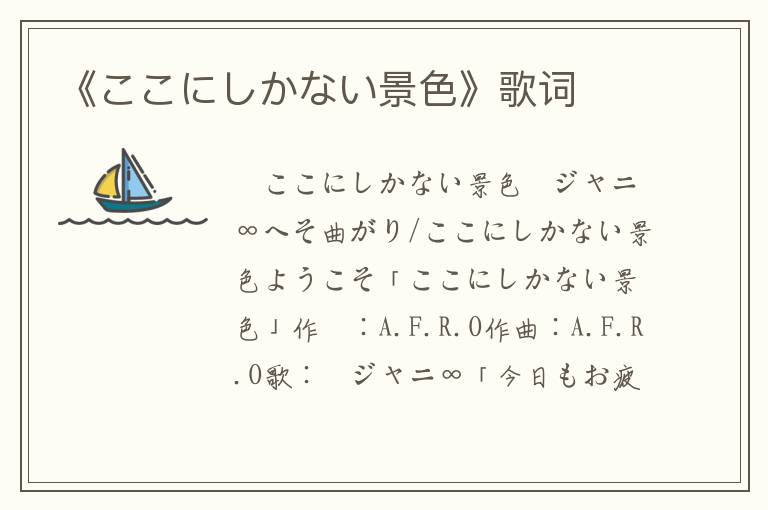 《ここにしかない景色》歌词

ここにしかない景色　ジャニ∞へそ曲がり/ここにしかない景色ようこそ「ここにしかない景色」作　：A.F.R.O作曲：A.F.R.O歌：　ジャニ∞「今日もお疲